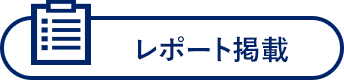 レポート掲載